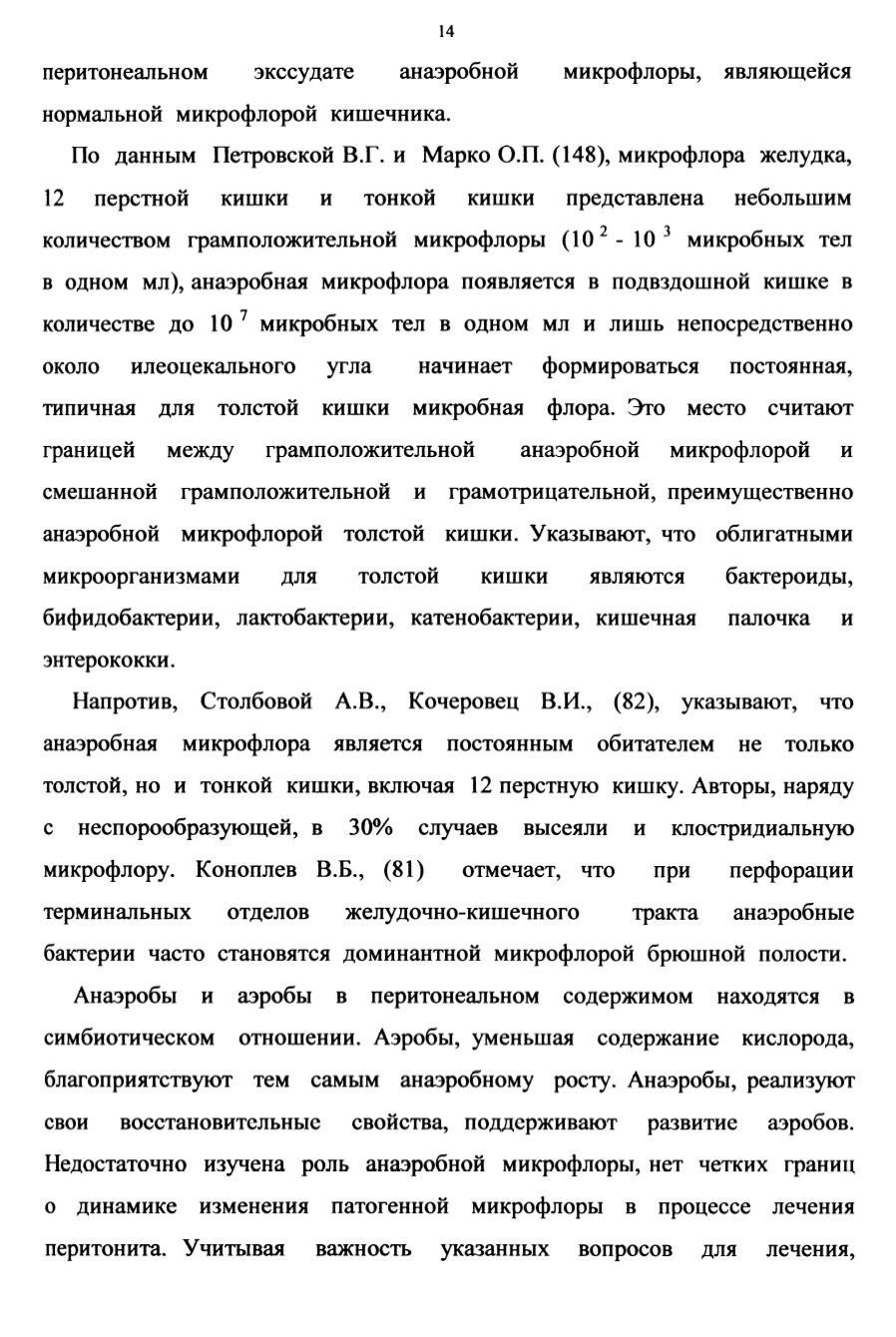 14

перитонеальном экссудате анаэробной микрофлоры, являющейся нормальной микрофлорой кишечника.

По данным Петровской В.Г. и Марко О.П. (148), микрофлора желудка, 12 перстной кишки и тонкой кишки представлена небольшим количеством грамположительной микрофлоры ($10^2$ - $10^3$ микробных тел в одном мл), анаэробная микрофлора появляется в подвздошной кишке в количестве до $10^7$ микробных тел в одном мл и лишь непосредственно около илеоцекального угла начинает формироваться постоянная, типичная для толстой кишки микробная флора. Это место считают границей между грамположительной анаэробной микрофлорой и смешанной грамположительной и грамотрицательной, преимущественно анаэробной микрофлорой толстой кишки. Указывают, что облигатными микроорганизмами для толстой кишки являются бактероиды, бифидобактерии, лактобактерии, катенобактерии, кишечная палочка и энтерококки.

Напротив, Столбовой А.В., Кочеровец В.И., (82), указывают, что анаэробная микрофлора является постоянным обитателем не только толстой, но и тонкой кишки, включая 12 перстную кишку. Авторы, наряду с неспорообразующей, в 30% случаев высеяли и клостридиальную микрофлору. Коноплев В.Б., (81) отмечает, что при перфорации терминальных отделов желудочно-кишечного тракта анаэробные бактерии часто становятся доминантной микрофлорой брюшной полости.

Анаэробы и аэробы в перитонеальном содержимом находятся в симбиотическом отношении. Аэробы, уменьшая содержание кислорода, благоприятствуют тем самым анаэробному росту. Анаэробы, реализуют свои восстановительные свойства, поддерживают развитие аэробов. Недостаточно изучена роль анаэробной микрофлоры, нет четких границ о динамике изменения патогенной микрофлоры в процессе лечения перитонита. Учитывая важность указанных вопросов для лечения,